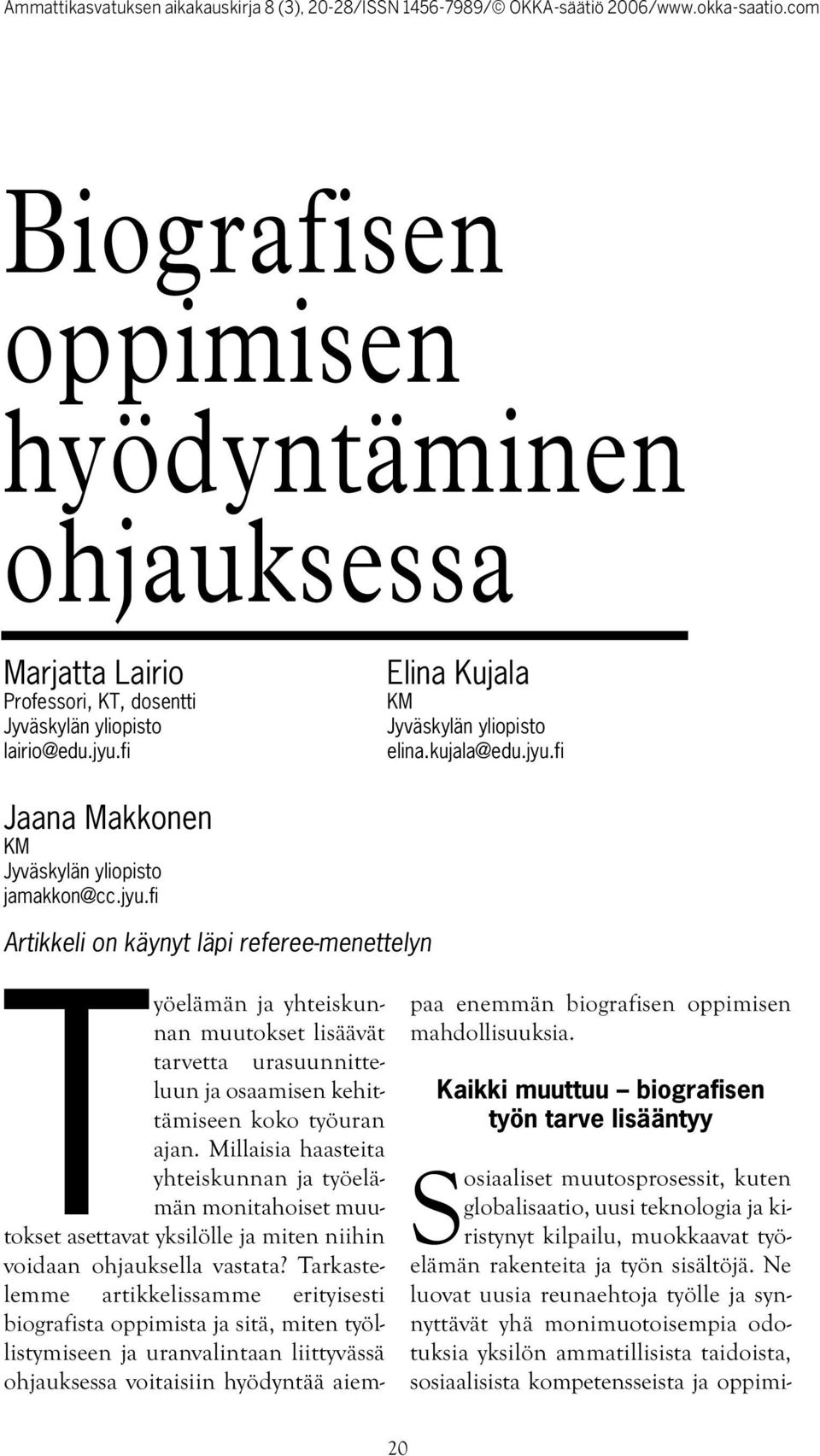 Ammattikasvatuksen aikakauskirja 8 (3), 20-28/ISSN 1456-7989/© OKKA-säätiö 2006/www.okka-saatio.com

Biografisen oppimisen hyödyntäminen ohjauksessa

Marjatta Lairio
Professori, KT, dosentti
Jyväskylän yliopisto
lairio@edu.jyu.fi

Elina Kujala
KM
Jyväskylän yliopisto
elina.kujala@edu.jyu.fi

Jaana Makkonen
KM
Jyväskylän yliopisto
jamakkon@cc.jyu.fi

Artikkeli on käynyt läpi referee-menettelyn

Työelämän ja yhteiskunnan muutokset lisäävät tarvetta urasuunnitteluun ja osaamisen kehittämiseen koko työuran ajan. Millaisia haasteita yhteiskunnan ja työelämän monitahoiset muutokset asettavat yksilölle ja miten niihin voidaan ohjauksella vastata? Tarkastelemme artikkelissamme erityisesti biografista oppimista ja sitä, miten työllistymiseen ja uranvalintaan liittyvässä ohjauksessa voitaisiin hyödyntää aiempaa enemmän biografisen oppimisen mahdollisuuksia.

Kaikki muuttuu – biografisen työn tarve lisääntyy

Sosiaaliset muutosprosessit, kuten globalisaatio, uusi teknologia ja kiristynyt kilpailu, muokkaavat työelämän rakenteita ja työn sisältöjä. Ne luovat uusia reunaehtoja työlle ja synnyttävät yhä monimuotoisempia odotuksia yksilön ammatillisista taidoista, sosiaalisista kompetensseista ja oppimi-

20